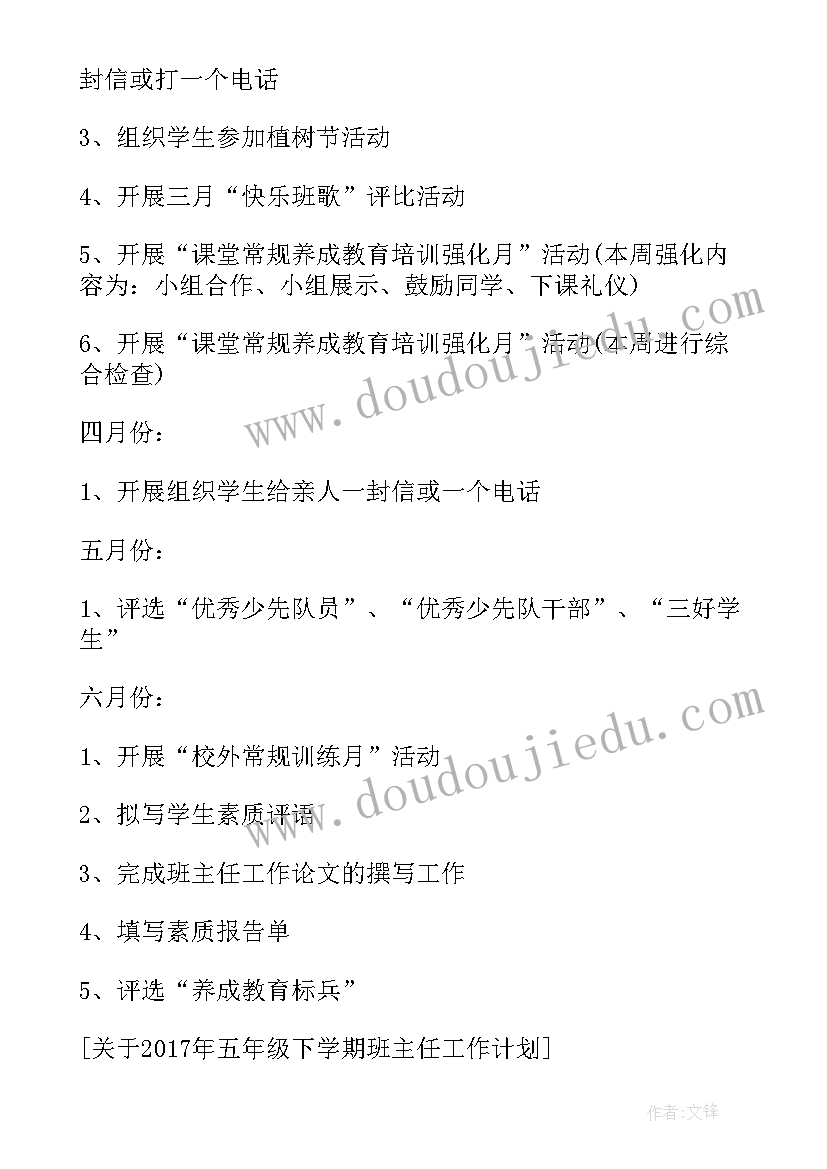 封信或打一个电话

3、组织学生参加植树节活动

4、开展三月“快乐班歌”评比活动

5、开展“课堂常规养成教育培训强化月”活动(本周强化内容为：小组合作、小组展示、鼓励同学、下课礼仪)

6、开展“课堂常规养成教育培训强化月”活动(本周进行综合检查)

四月份：

1、开展组织学生给亲人一封信或一个电话

五月份：

1、评选“优秀少先队员”、“优秀少先队干部”、“三好学生”

六月份：

1、开展“校外常规训练月”活动

2、拟写学生素质评语

3、完成班主任工作论文的撰写工作

4、填写素质报告单

5、评选“养成教育标兵”

[关于2017年五年级下学期班主任工作计划]

www.doudoujiedu.com

www.doudoujiedu.com

作者:文锋